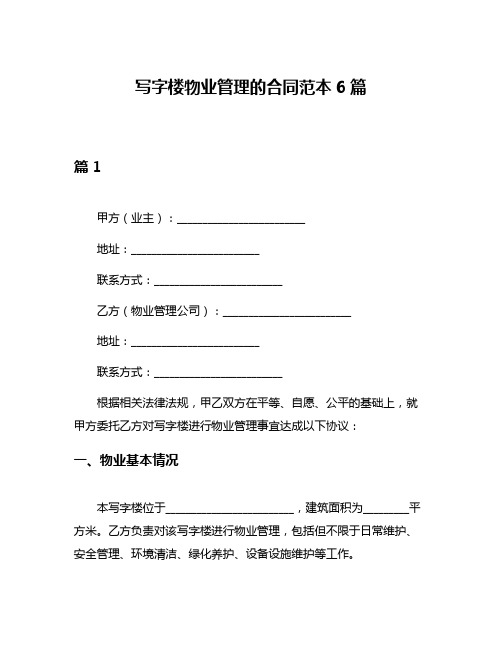 写字楼物业管理的合同范本 6 篇

篇 1

甲方（业主）：______________________

地址：______________________

联系方式：______________________

乙方（物业管理公司）：______________________

地址：______________________

联系方式：______________________

根据相关法律法规，甲乙双方在平等、自愿、公平的基础上，就甲方委托乙方对写字楼进行物业管理事宜达成以下协议：

一、物业基本情况

本写字楼位于______________________，建筑面积为________平方米。乙方负责对该写字楼进行物业管理，包括但不限于日常维护、安全管理、环境清洁、绿化养护、设备设施维护等工作。